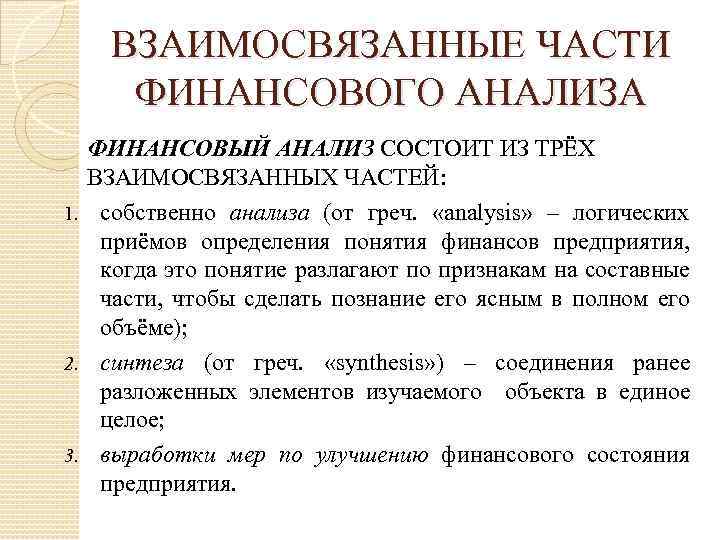 ВЗАИМОСВЯЗАННЫЕ ЧАСТИ ФИНАНСОВОГО АНАЛИЗА

ФИНАНСОВЫЙ АНАЛИЗ СОСТОИТ ИЗ ТРЁХ ВЗАИМОСВЯЗАННЫХ ЧАСТЕЙ:

1. собственно анализа (от греч. «analysis» – логических приёмов определения понятия финансов предприятия, когда это понятие разлагают по признакам на составные части, чтобы сделать познание его ясным в полном его объёме);

2. синтеза (от греч. «synthesis») – соединения ранее разложенных элементов изучаемого объекта в единое целое;

3. выработки мер по улучшению финансового состояния предприятия.